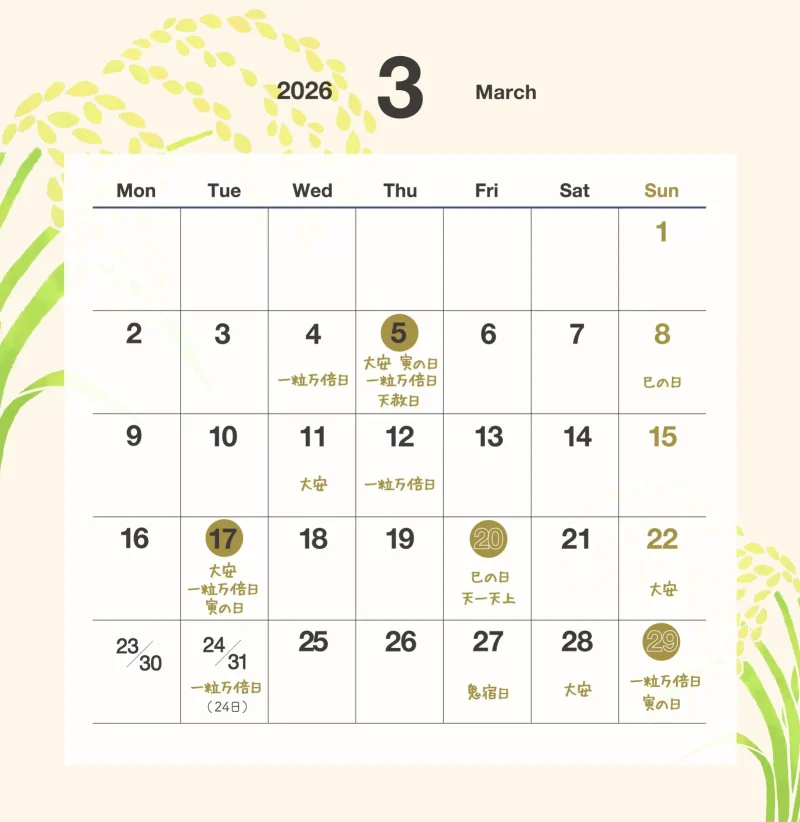 2026 3 March

| Mon | Tue | Wed | Thu | Fri | Sat | Sun |
|---|---|---|---|---|---|---|
|  |  |  |  |  |  | 1 |
| 2 | 3 | 4 一粒万倍日 | 5 大安 寅の日 一粒万倍日 天赦日 | 6 | 7 | 8 巳の日 |
| 9 | 10 | 11 大安 | 12 一粒万倍日 | 13 | 14 | 15 |
| 16 | 17 大安 一粒万倍日 寅の日 | 18 | 19 | 20 巳の日 天一天上 | 21 | 22 大安 |
| 23/30 | 24/31 一粒万倍日 (24日) | 25 | 26 | 27 鬼宿日 | 28 大安 | 29 一粒万倍日 寅の日 |